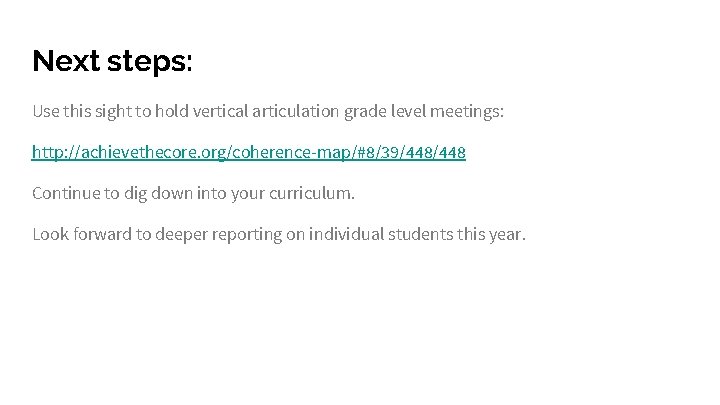 Next steps:

Use this sight to hold vertical articulation grade level meetings:

http://achievethecore.org/coherence-map/#8/39/448/448

Continue to dig down into your curriculum.

Look forward to deeper reporting on individual students this year.